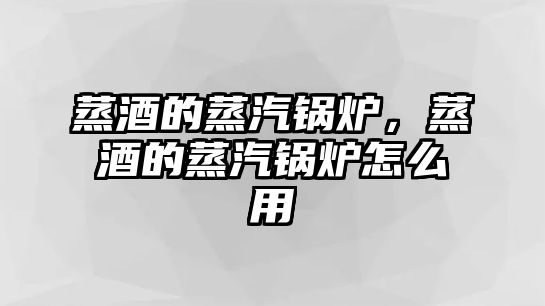 蒸酒的蒸汽锅炉，蒸酒的蒸汽锅炉怎么用